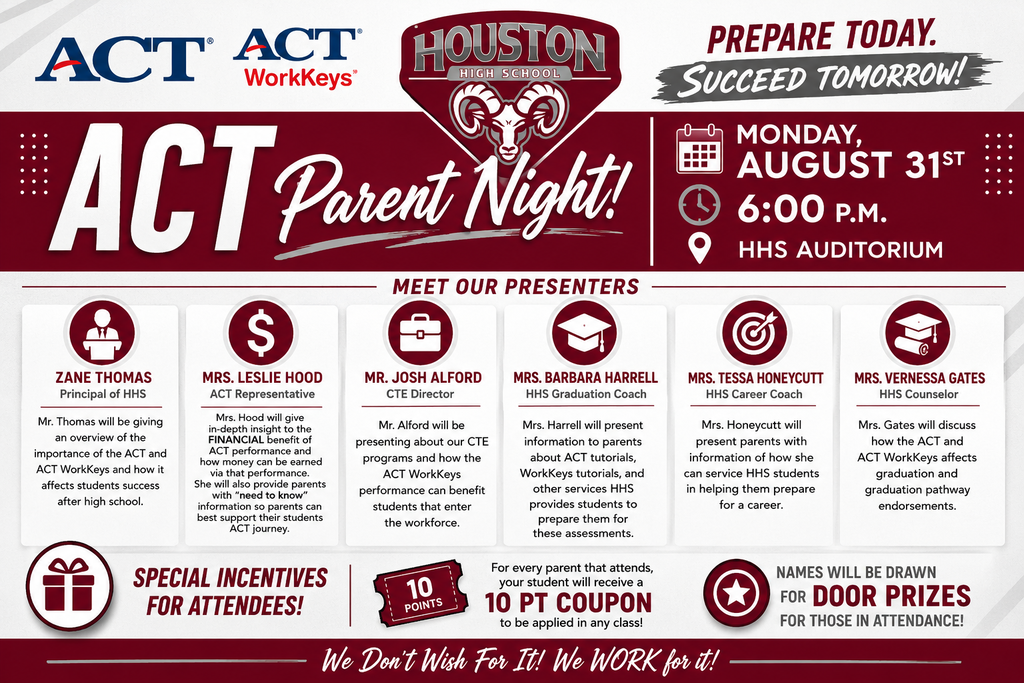 ACT® ACT® WorkKeys®

HOUSTON
HIGH SCHOOL

PREPARE TODAY.
SUCCEED TOMORROW!

ACT Parent Night!

MONDAY, AUGUST 31ST
6:00 P.M.
HHS AUDITORIUM

MEET OUR PRESENTERS

ZANE THOMAS
Principal of HHS
Mr. Thomas will be giving an overview of the importance of the ACT and ACT WorkKeys and how it affects students success after high school.

MRS. LESLIE HOOD
ACT Representative
Mrs. Hood will give in-depth insight to the FINANCIAL benefit of ACT performance and how money can be earned via that performance. She will also provide parents with "need to know" information so parents can best support their students ACT journey.

MR. JOSH ALFORD
CTE Director
Mr. Alford will be presenting about our CTE programs and how the ACT WorkKeys performance can benefit students that enter the workforce.

MRS. BARBARA HARRELL
HHS Graduation Coach
Mrs. Harrell will present information to parents about ACT tutorials, WorkKeys tutorials, and other services HHS provides students to prepare them for these assessments.

MRS. TESSA HONEYCUTT
HHS Career Coach
Mrs. Honeycutt will present parents with information of how she can service HHS students in helping them prepare for a career.

MRS. VERNESSA GATES
HHS Counselor
Mrs. Gates will discuss how the ACT and ACT WorkKeys affects graduation and graduation pathway endorsements.

SPECIAL INCENTIVES FOR ATTENDEES!

10 POINTS

For every parent that attends, your student will receive a 10 PT COUPON to be applied in any class!

NAMES WILL BE DRAWN FOR DOOR PRIZES FOR THOSE IN ATTENDANCE!

We Don't Wish For It! We WORK for it!